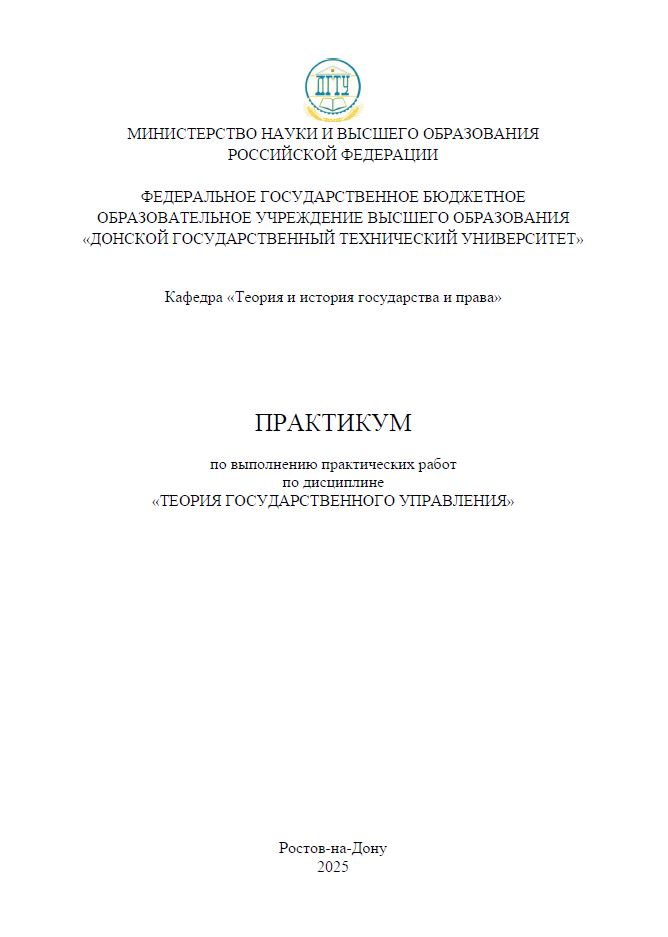 ДГТУ

МИНИСТЕРСТВО НАУКИ И ВЫСШЕГО ОБРАЗОВАНИЯ
РОССИЙСКОЙ ФЕДЕРАЦИИ

ФЕДЕРАЛЬНОЕ ГОСУДАРСТВЕННОЕ БЮДЖЕТНОЕ
ОБРАЗОВАТЕЛЬНОЕ УЧРЕЖДЕНИЕ ВЫСШЕГО ОБРАЗОВАНИЯ
«ДОНСКОЙ ГОСУДАРСТВЕННЫЙ ТЕХНИЧЕСКИЙ УНИВЕРСИТЕТ»

Кафедра «Теория и история государства и права»

ПРАКТИКУМ

по выполнению практических работ
по дисциплине
«ТЕОРИЯ ГОСУДАРСТВЕННОГО УПРАВЛЕНИЯ»

Ростов-на-Дону
2025